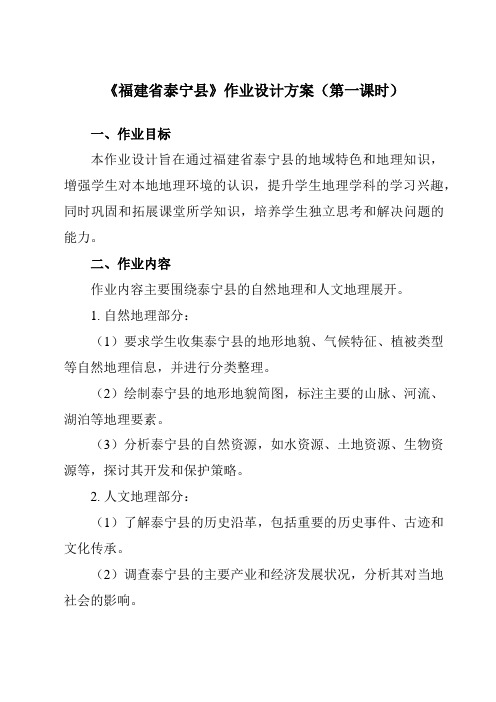 《福建省泰宁县》作业设计方案（第一课时）

一、作业目标

本作业设计旨在通过福建省泰宁县的地域特色和地理知识，增强学生对本地地理环境的认识，提升学生地理学科的学习兴趣，同时巩固和拓展课堂所学知识，培养学生独立思考和解决问题的能力。

二、作业内容

作业内容主要围绕泰宁县的自然地理和人文地理展开。

1. 自然地理部分：

（1）要求学生收集泰宁县的地形地貌、气候特征、植被类型等自然地理信息，并进行分类整理。

（2）绘制泰宁县的地形地貌简图，标注主要的山脉、河流、湖泊等地理要素。

（3）分析泰宁县的自然资源，如水资源、土地资源、生物资源等，探讨其开发和保护策略。

2. 人文地理部分：

（1）了解泰宁县的历史沿革，包括重要的历史事件、古迹和文化传承。

（2）调查泰宁县的主要产业和经济发展状况，分析其对当地社会的影响。